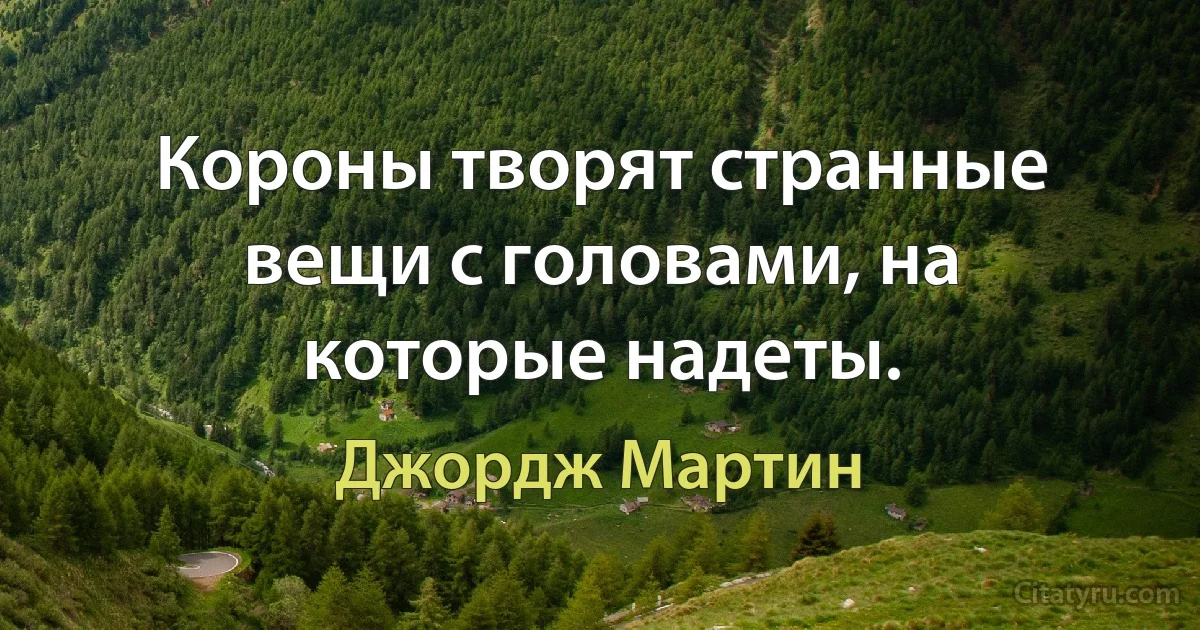 Короны творят странные вещи с головами, на которые надеты.

Джордж Мартин

Citatyru.com